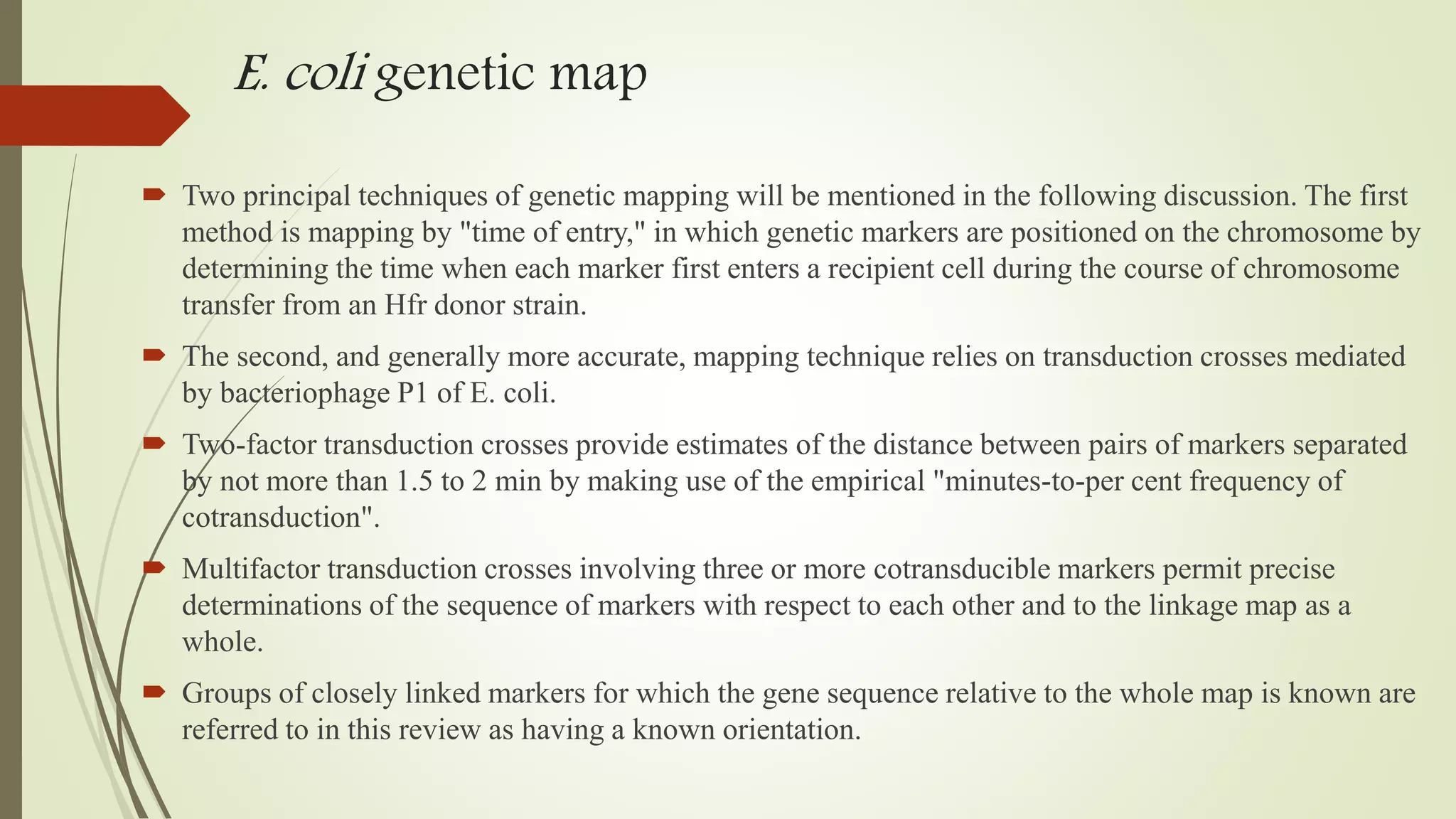 E. coli genetic map

Two principal techniques of genetic mapping will be mentioned in the following discussion. The first method is mapping by "time of entry," in which genetic markers are positioned on the chromosome by determining the time when each marker first enters a recipient cell during the course of chromosome transfer from an Hfr donor strain.

The second, and generally more accurate, mapping technique relies on transduction crosses mediated by bacteriophage P1 of E. coli.

Two-factor transduction crosses provide estimates of the distance between pairs of markers separated by not more than 1.5 to 2 min by making use of the empirical "minutes-to-per cent frequency of cotransduction".

Multifactor transduction crosses involving three or more cotransducible markers permit precise determinations of the sequence of markers with respect to each other and to the linkage map as a whole.

Groups of closely linked markers for which the gene sequence relative to the whole map is known are referred to in this review as having a known orientation.